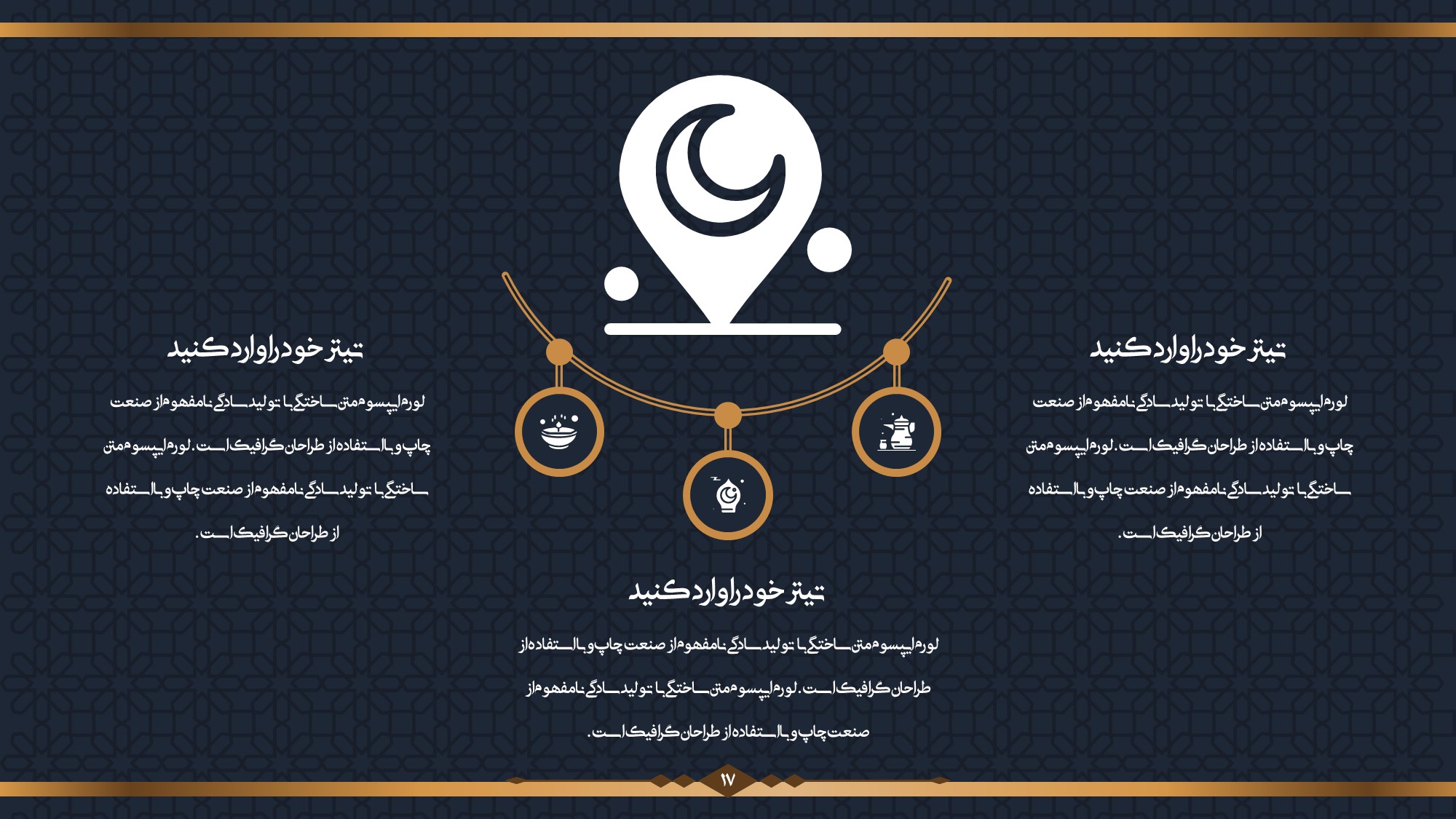 تیتر خود را وارد کنید

لورم ایپسوم متن ساختگی با تولید سادگی نامفهوم از صنعت چاپ و با استفاده از طراحان گرافیک است. لورم ایپسوم متن ساختگی با تولید سادگی نامفهوم از صنعت چاپ و با استفاده از طراحان گرافیک است.

تیتر خود را وارد کنید

لورم ایپسوم متن ساختگی با تولید سادگی نامفهوم از صنعت چاپ و با استفاده از طراحان گرافیک است. لورم ایپسوم متن ساختگی با تولید سادگی نامفهوم از صنعت چاپ و با استفاده از طراحان گرافیک است.

تیتر خود را وارد کنید

لورم ایپسوم متن ساختگی با تولید سادگی نامفهوم از صنعت چاپ و با استفاده از طراحان گرافیک است. لورم ایپسوم متن ساختگی با تولید سادگی نامفهوم از صنعت چاپ و با استفاده از طراحان گرافیک است.

۱۷